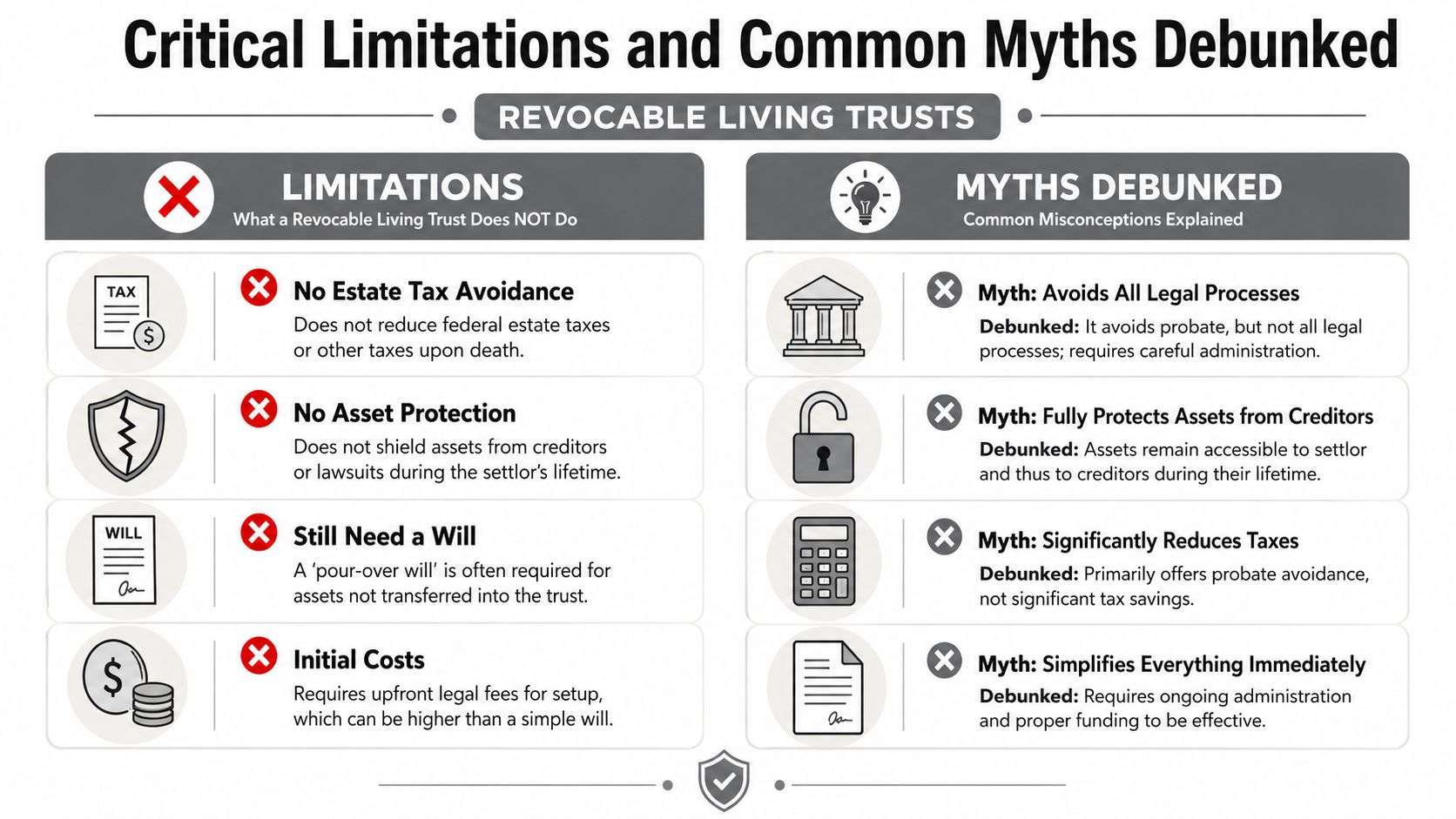 Critical Limitations and Common Myths Debunked

REVOCABLE LIVING TRUSTS

LIMITATIONS
What a Revocable Living Trust Does NOT Do

TAX

No Estate Tax Avoidance
Does not reduce federal estate taxes or other taxes upon death.

No Asset Protection
Does not shield assets from creditors or lawsuits during the settlor's lifetime.

WILL

Still Need a Will
A 'pour-over will' is often required for assets not transferred into the trust.

Initial Costs
Requires upfront legal fees for setup, which can be higher than a simple will.

MYTHS DEBUNKED
Common Misconceptions Explained

Myth: Avoids All Legal Processes
Debunked: It avoids probate, but not all legal processes; requires careful administration.

Myth: Fully Protects Assets from Creditors
Debunked: Assets remain accessible to settlor and thus to creditors during their lifetime.

Myth: Significantly Reduces Taxes
Debunked: Primarily offers probate avoidance, not significant tax savings.

Myth: Simplifies Everything Immediately
Debunked: Requires ongoing administration and proper funding to be effective.